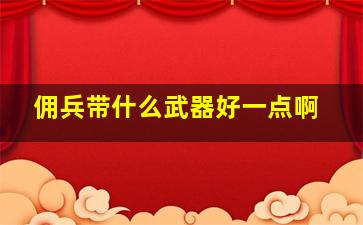 佣兵带什么武器好一点啊